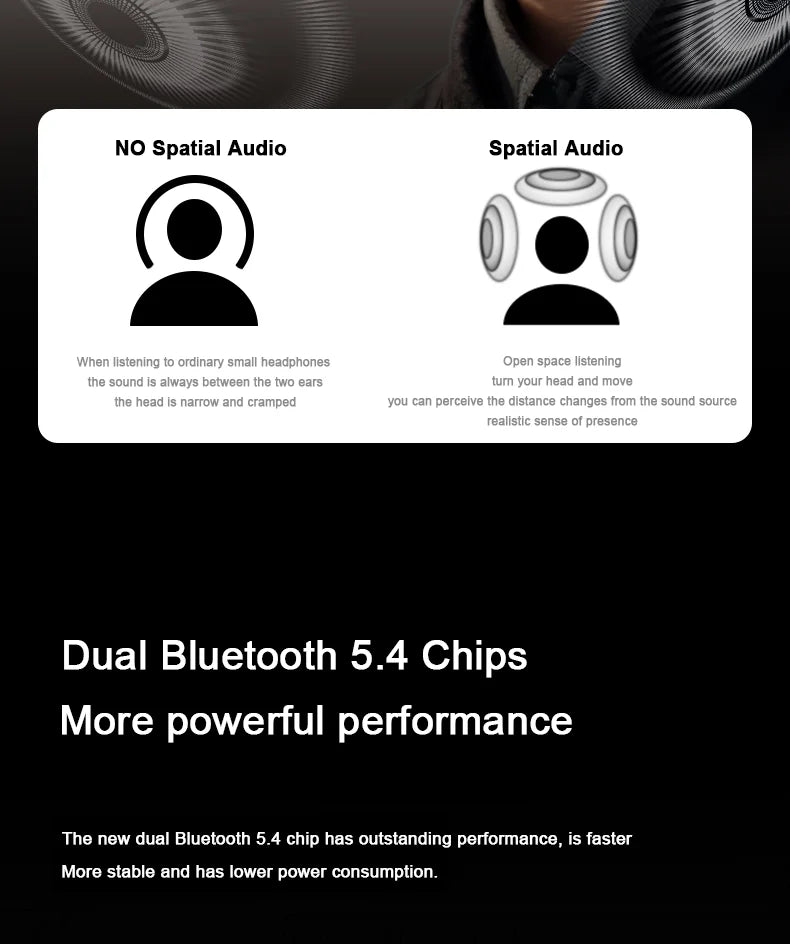 NO Spatial Audio

When listening to ordinary small headphones
the sound is always between the two ears
the head is narrow and cramped

Spatial Audio

Open space listening
turn your head and move
you can perceive the distance changes from the sound source
realistic sense of presence

Dual Bluetooth 5.4 Chips

More powerful performance

The new dual Bluetooth 5.4 chip has outstanding performance, is faster More stable and has lower power consumption.